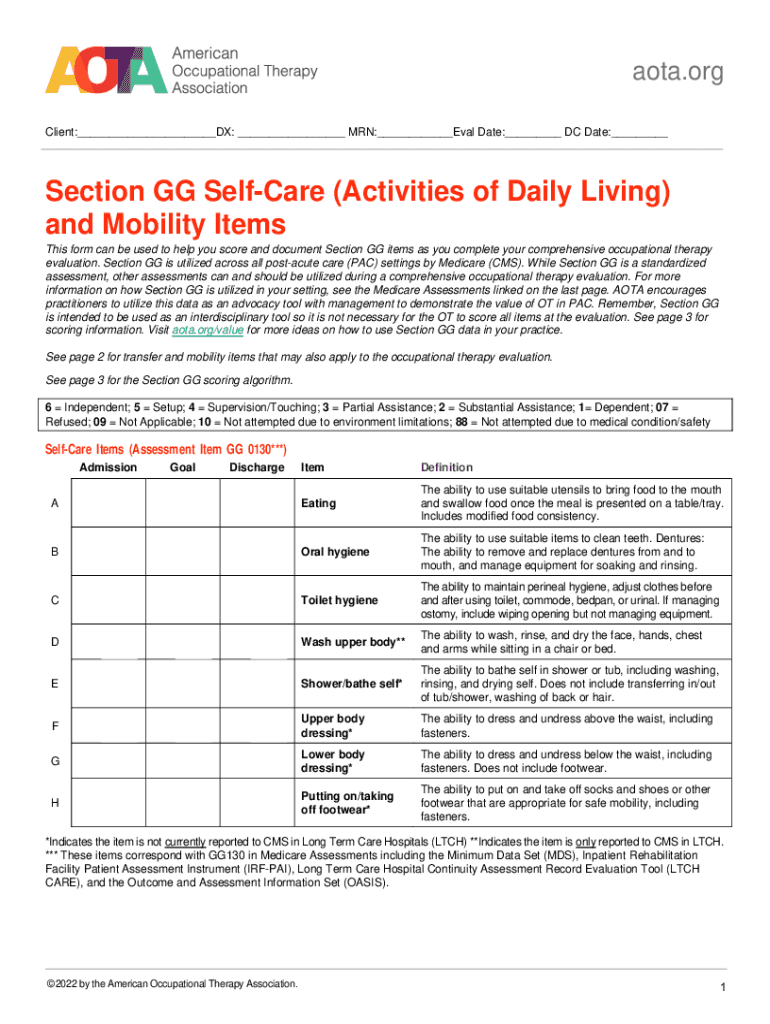 AOTA American Occupational Therapy Association

aota.org

Client:______________________DX: _________________ MRN:____________Eval Date:_________ DC Date:_________

Section GG Self-Care (Activities of Daily Living) and Mobility Items

This form can be used to help you score and document Section GG items as you complete your comprehensive occupational therapy evaluation. Section GG is utilized across all post-acute care (PAC) settings by Medicare (CMS). While Section GG is a standardized assessment, other assessments can and should be utilized during a comprehensive occupational therapy evaluation. For more information on how Section GG is utilized in your setting, see the Medicare Assessments linked on the last page. AOTA encourages practitioners to utilize this data as an advocacy tool with management to demonstrate the value of OT in PAC. Remember, Section GG is intended to be used as an interdisciplinary tool so it is not necessary for the OT to score all items at the evaluation. See page 3 for scoring information. Visit aota.org/value for more ideas on how to use Section GG data in your practice.

See page 2 for transfer and mobility items that may also apply to the occupational therapy evaluation.

See page 3 for the Section GG scoring algorithm.

6 = Independent; 5 = Setup; 4 = Supervision/Touching; 3 = Partial Assistance; 2 = Substantial Assistance; 1= Dependent; 07 = Refused; 09 = Not Applicable; 10 = Not attempted due to environment limitations; 88 = Not attempted due to medical condition/safety

Self-Care Items (Assessment Item GG 0130***)

| | Admission | Goal | Discharge | Item | Definition |
|---|---|---|---|---|---|
| A | | | | Eating | The ability to use suitable utensils to bring food to the mouth and swallow food once the meal is presented on a table/tray. Includes modified food consistency. |
| B | | | | Oral hygiene | The ability to use suitable items to clean teeth. Dentures: The ability to remove and replace dentures from and to mouth, and manage equipment for soaking and rinsing. |
| C | | | | Toilet hygiene | The ability to maintain perineal hygiene, adjust clothes before and after using toilet, commode, bedpan, or urinal. If managing ostomy, include wiping opening but not managing equipment. |
| D | | | | Wash upper body** | The ability to wash, rinse, and dry the face, hands, chest and arms while sitting in a chair or bed. |
| E | | | | Shower/bathe self* | The ability to bathe self in shower or tub, including washing, rinsing, and drying self. Does not include transferring in/out of tub/shower, washing of back or hair. |
| F | | | | Upper body dressing* | The ability to dress and undress above the waist, including fasteners. |
| G | | | | Lower body dressing* | The ability to dress and undress below the waist, including fasteners. Does not include footwear. |
| H | | | | Putting on/taking off footwear* | The ability to put on and take off socks and shoes or other footwear that are appropriate for safe mobility, including fasteners. |

*Indicates the item is not currently reported to CMS in Long Term Care Hospitals (LTCH) **Indicates the item is only reported to CMS in LTCH. *** These items correspond with GG130 in Medicare Assessments including the Minimum Data Set (MDS), Inpatient Rehabilitation Facility Patient Assessment Instrument (IRF-PAI), Long Term Care Hospital Continuity Assessment Record Evaluation Tool (LTCH CARE), and the Outcome and Assessment Information Set (OASIS).

©2022 by the American Occupational Therapy Association.

1